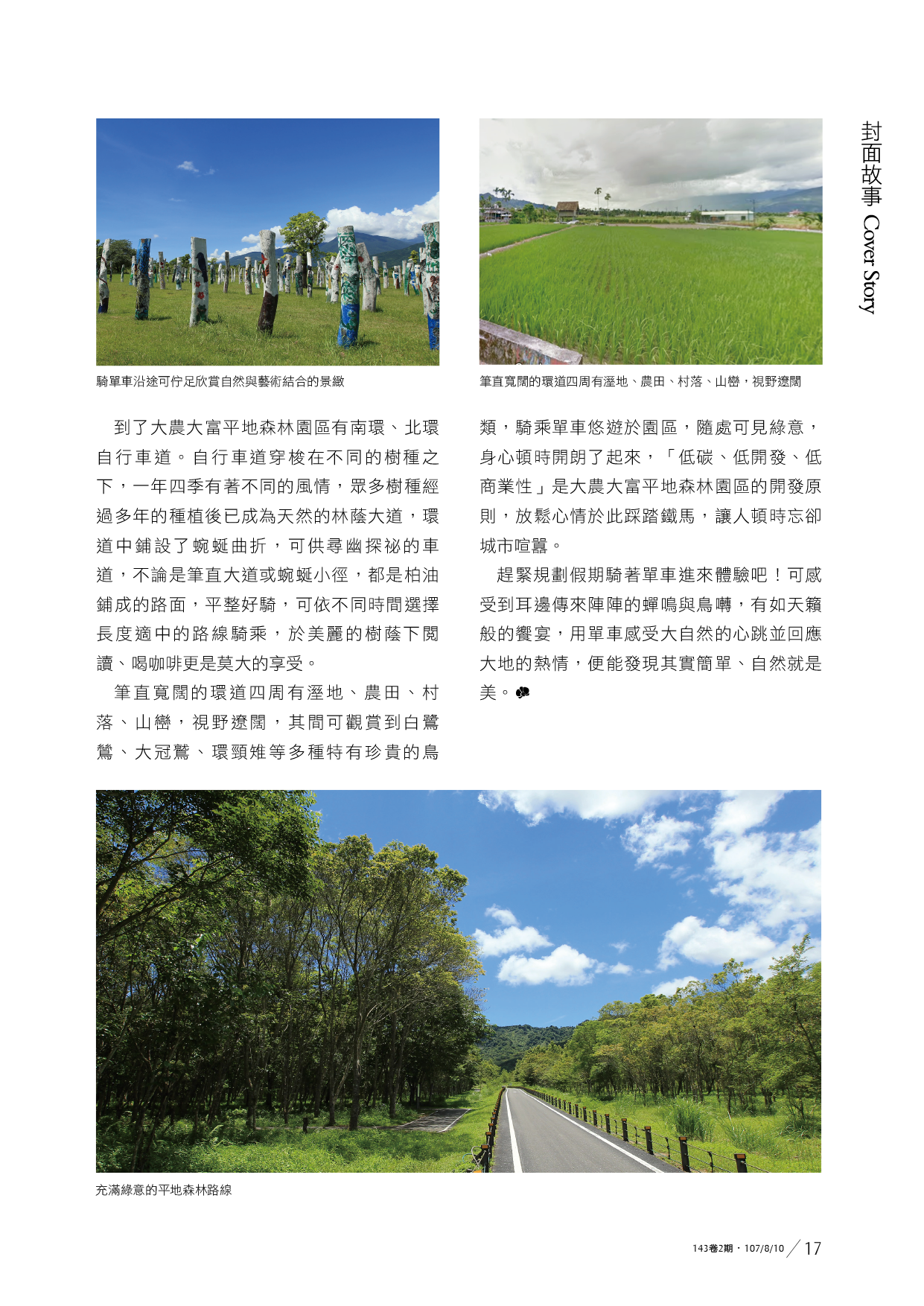 封面故事 Cover Story

騎單車沿途可佇足欣賞自然與藝術結合的景緻

筆直寬闊的環道四周有溼地、農田、村落、山巒，視野遼闊

到了大農大富平地森林園區有南環、北環自行車道。自行車道穿梭在不同的樹種之下，一年四季有著不同的風情，眾多樹種經過多年的種植後已成為天然的林蔭大道，環道中鋪設了蜿蜒曲折，可供尋幽探祕的車道，不論是筆直大道或蜿蜒小徑，都是柏油鋪成的路面，平整好騎，可依不同時間選擇長度適中的路線騎乘，於美麗的樹蔭下閱讀、喝咖啡更是莫大的享受。

筆直寬闊的環道四周有溼地、農田、村落、山巒，視野遼闊，其間可觀賞到白鷺鷥、大冠鷲、環頸雉等多種特有珍貴的鳥類，騎乘單車悠遊於園區，隨處可見綠意，身心頓時開朗了起來，「低碳、低開發、低商業性」是大農大富平地森林園區的開發原則，放鬆心情於此踩踏鐵馬，讓人頓時忘卻城市喧囂。

趕緊規劃假期騎著單車進來體驗吧！可感受到耳邊傳來陣陣的蟬鳴與鳥囀，有如天籟般的饗宴，用單車感受大自然的心跳並回應大地的熱情，便能發現其實簡單、自然就是美。

充滿綠意的平地森林路線

143卷2期．107/8/10 17